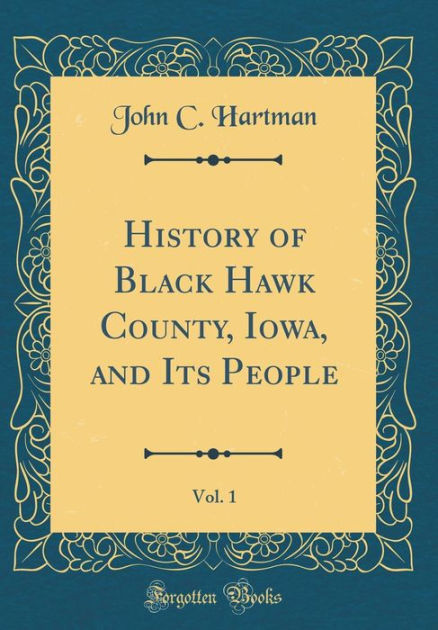 John C. Hartman

History of Black Hawk County, Iowa, and Its People

Vol. 1

Forgotten Books